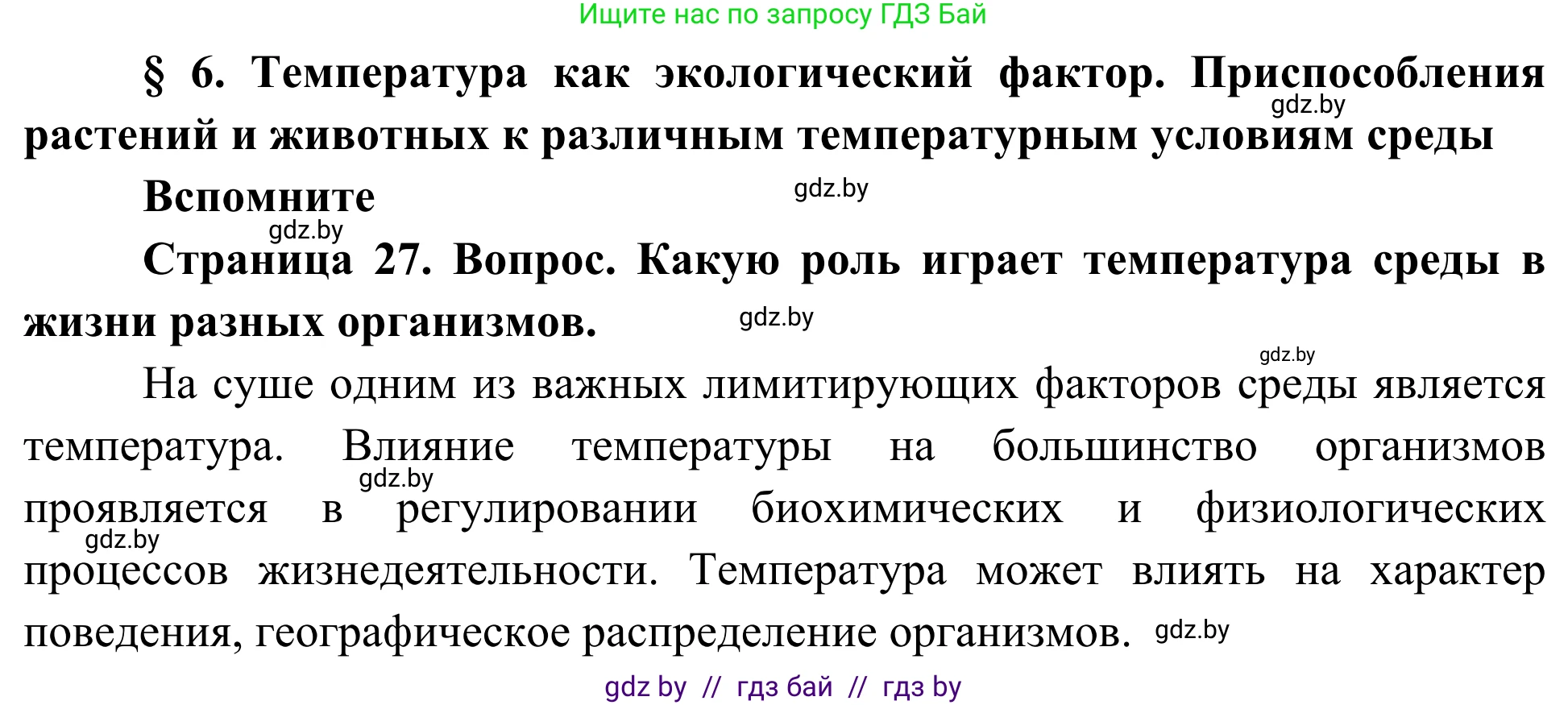 Ищите нас по запросу ГДЗ Бай

§ 6. Температура как экологический фактор. Приспособления растений и животных к различным температурным условиям среды

gdz.by

Вспомните

gdz.by

gdz.by

Страница 27. Вопрос. Какую роль играет температура среды в жизни разных организмов.

gdz.by

gdz.by

На суше одним из важных лимитирующих факторов среды является температура. Влияние температуры на большинство организмов проявляется в регулировании биохимических и физиологических процессов жизнедеятельности. Температура может влиять на характер поведения, географическое распределение организмов.

gdz.by

gdz.by

gdz.by

gdz by // гдз бай // гдз by